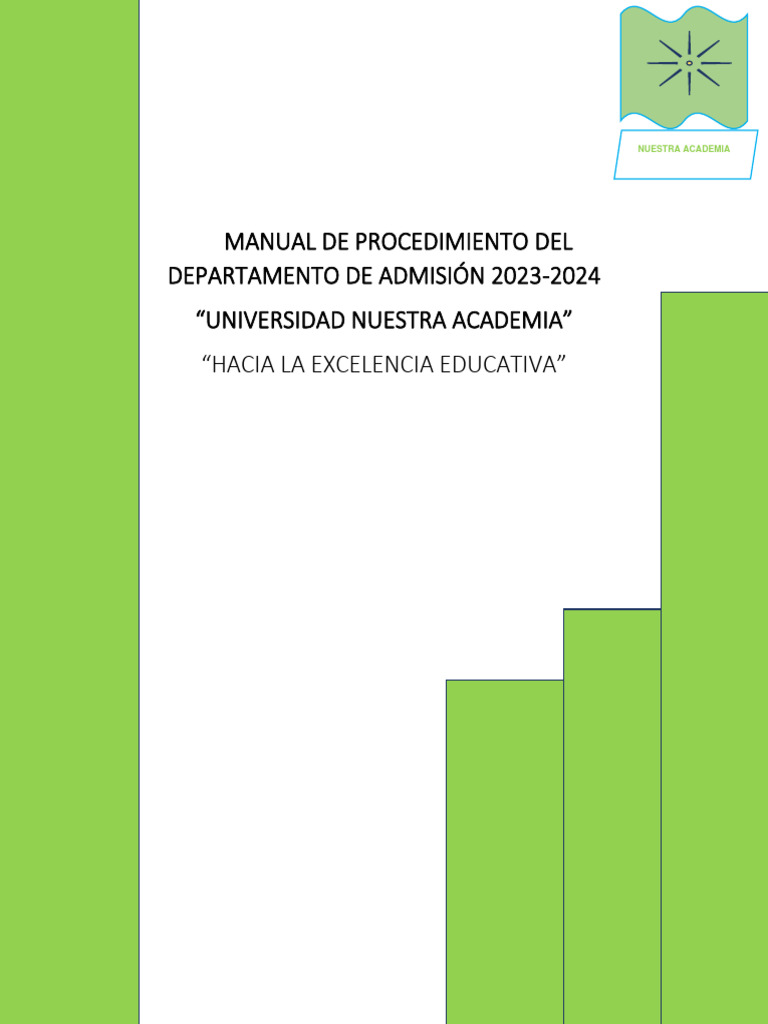 NUESTRA ACADEMIA

MANUAL DE PROCEDIMIENTO DEL DEPARTAMENTO DE ADMISIÓN 2023-2024

“UNIVERSIDAD NUESTRA ACADEMIA”

“HACIA LA EXCELENCIA EDUCATIVA”